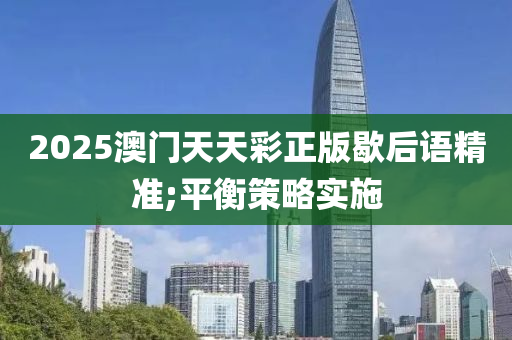 2025澳门天天彩正版歇后语精准;平衡策略实施